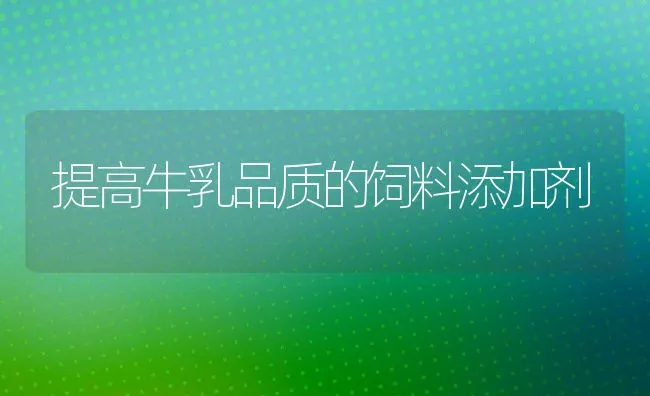 提高牛乳品质的饲料添加剂